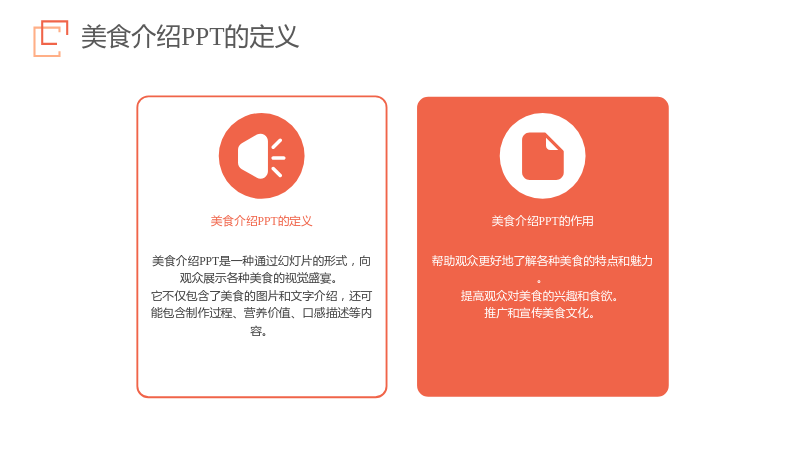 美食介绍PPT的定义

美食介绍PPT的定义

美食介绍PPT是一种通过幻灯片的形式，向观众展示各种美食的视觉盛宴。
它不仅包含了美食的图片和文字介绍，还可能包含制作过程、营养价值、口感描述等内容。

美食介绍PPT的作用

帮助观众更好地了解各种美食的特点和魅力。
提高观众对美食的兴趣和食欲。
推广和宣传美食文化。